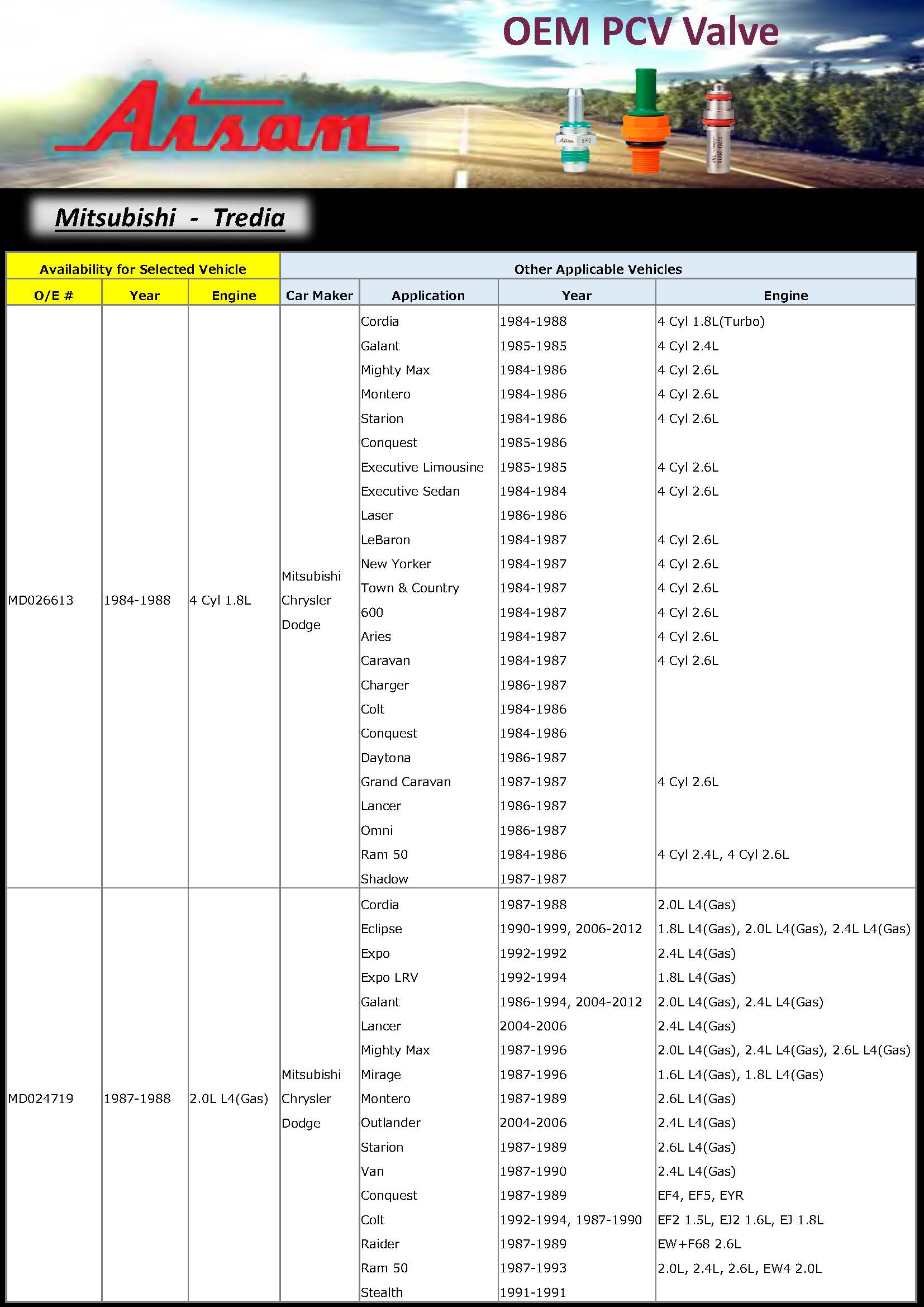 OEM PCV Valve

Aisan

Aisan EF2

Mitsubishi - Tredia

| Availability for Selected Vehicle | | | Other Applicable Vehicles | | | |
|---|---|---|---|---|---|---|
| O/E # | Year | Engine | Car Maker | Application | Year | Engine |
| MD026613 | 1984-1988 | 4 Cyl 1.8L | Mitsubishi Chrysler Dodge | Cordia | 1984-1988 | 4 Cyl 1.8L(Turbo) |
| | | | | Galant | 1985-1985 | 4 Cyl 2.4L |
| | | | | Mighty Max | 1984-1986 | 4 Cyl 2.6L |
| | | | | Montero | 1984-1986 | 4 Cyl 2.6L |
| | | | | Starion | 1984-1986 | 4 Cyl 2.6L |
| | | | | Conquest | 1985-1986 | |
| | | | | Executive Limousine | 1985-1985 | 4 Cyl 2.6L |
| | | | | Executive Sedan | 1984-1984 | 4 Cyl 2.6L |
| | | | | Laser | 1986-1986 | |
| | | | | LeBaron | 1984-1987 | 4 Cyl 2.6L |
| | | | | New Yorker | 1984-1987 | 4 Cyl 2.6L |
| | | | | Town & Country | 1984-1987 | 4 Cyl 2.6L |
| | | | | 600 | 1984-1987 | 4 Cyl 2.6L |
| | | | | Aries | 1984-1987 | 4 Cyl 2.6L |
| | | | | Caravan | 1984-1987 | 4 Cyl 2.6L |
| | | | | Charger | 1986-1987 | |
| | | | | Colt | 1984-1986 | |
| | | | | Conquest | 1984-1986 | |
| | | | | Daytona | 1986-1987 | |
| | | | | Grand Caravan | 1987-1987 | 4 Cyl 2.6L |
| | | | | Lancer | 1986-1987 | |
| | | | | Omni | 1986-1987 | |
| | | | | Ram 50 | 1984-1986 | 4 Cyl 2.4L, 4 Cyl 2.6L |
| | | | | Shadow | 1987-1987 | |
| MD024719 | 1987-1988 | 2.0L L4(Gas) | Mitsubishi Chrysler Dodge | Cordia | 1987-1988 | 2.0L L4(Gas) |
| | | | | Eclipse | 1990-1999, 2006-2012 | 1.8L L4(Gas), 2.0L L4(Gas), 2.4L L4(Gas) |
| | | | | Expo | 1992-1992 | 2.4L L4(Gas) |
| | | | | Expo LRV | 1992-1994 | 1.8L L4(Gas) |
| | | | | Galant | 1986-1994, 2004-2012 | 2.0L L4(Gas), 2.4L L4(Gas) |
| | | | | Lancer | 2004-2006 | 2.4L L4(Gas) |
| | | | | Mighty Max | 1987-1996 | 2.0L L4(Gas), 2.4L L4(Gas), 2.6L L4(Gas) |
| | | | | Mirage | 1987-1996 | 1.6L L4(Gas), 1.8L L4(Gas) |
| | | | | Montero | 1987-1989 | 2.6L L4(Gas) |
| | | | | Outlander | 2004-2006 | 2.4L L4(Gas) |
| | | | | Starion | 1987-1989 | 2.6L L4(Gas) |
| | | | | Van | 1987-1990 | 2.4L L4(Gas) |
| | | | | Conquest | 1987-1989 | EF4, EF5, EYR |
| | | | | Colt | 1992-1994, 1987-1990 | EF2 1.5L, EJ2 1.6L, EJ 1.8L |
| | | | | Raider | 1987-1989 | EW+F68 2.6L |
| | | | | Ram 50 | 1987-1993 | 2.0L, 2.4L, 2.6L, EW4 2.0L |
| | | | | Stealth | 1991-1991 | |